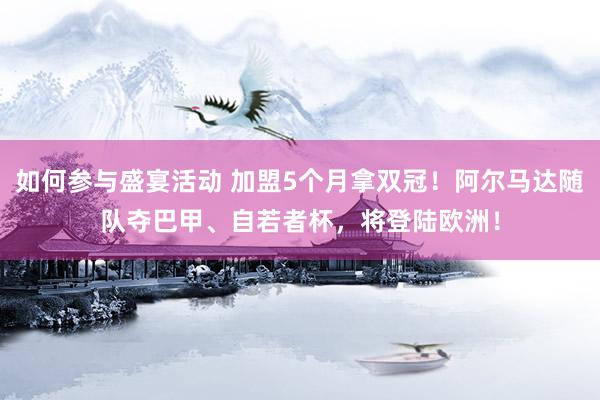 如何参与盛宴活动 加盟5个月拿双冠！阿尔马达随队夺巴甲、自若者杯，将登陆欧洲！